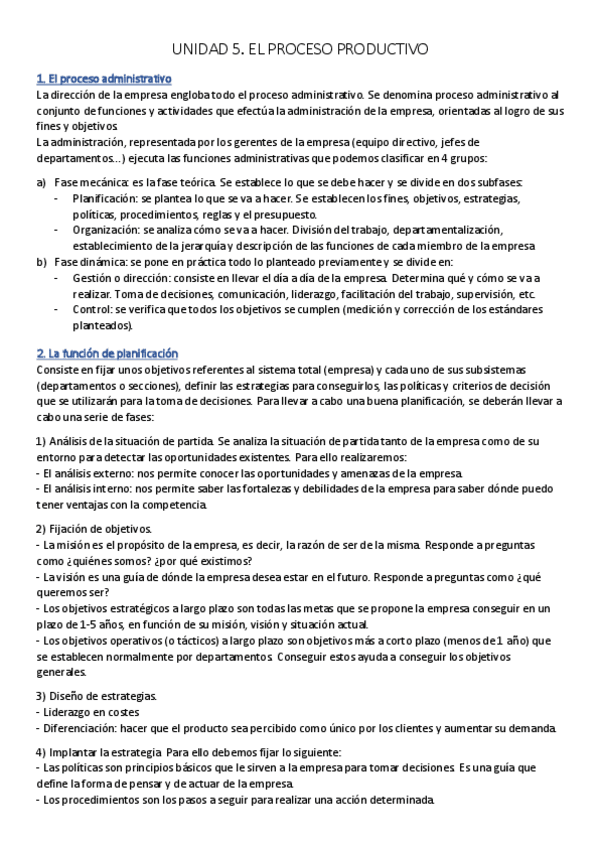 UNIDAD 5. EL PROCESO PRODUCTIVO

1. El proceso administrativo

La dirección de la empresa engloba todo el proceso administrativo. Se denomina proceso administrativo al conjunto de funciones y actividades que efectúa la administración de la empresa, orientadas al logro de sus fines y objetivos.
La administración, representada por los gerentes de la empresa (equipo directivo, jefes de departamentos…) ejecuta las funciones administrativas que podemos clasificar en 4 grupos:

a) Fase mecánica: es la fase teórica. Se establece lo que se debe hacer y se divide en dos subfases:
- Planificación: se plantea lo que se va a hacer. Se establecen los fines, objetivos, estrategias, políticas, procedimientos, reglas y el presupuesto.
- Organización: se analiza cómo se va a hacer. División del trabajo, departamentalización, establecimiento de la jerarquía y descripción de las funciones de cada miembro de la empresa
b) Fase dinámica: se pone en práctica todo lo planteado previamente y se divide en:
- Gestión o dirección: consiste en llevar el día a día de la empresa. Determina qué y cómo se va a realizar. Toma de decisiones, comunicación, liderazgo, facilitación del trabajo, supervisión, etc.
- Control: se verifica que todos los objetivos se cumplen (medición y corrección de los estándares planteados).

2. La función de planificación

Consiste en fijar unos objetivos referentes al sistema total (empresa) y cada uno de sus subsistemas (departamentos o secciones), definir las estrategias para conseguirlos, las políticas y criterios de decisión que se utilizarán para la toma de decisiones. Para llevar a cabo una buena planificación, se deberán llevar a cabo una serie de fases:

1) Análisis de la situación de partida. Se analiza la situación de partida tanto de la empresa como de su entorno para detectar las oportunidades existentes. Para ello realizaremos:
- El análisis externo: nos permite conocer las oportunidades y amenazas de la empresa.
- El análisis interno: nos permite saber las fortalezas y debilidades de la empresa para saber dónde puedo tener ventajas con la competencia.

2) Fijación de objetivos.
- La misión es el propósito de la empresa, es decir, la razón de ser de la misma. Responde a preguntas como ¿quiénes somos? ¿por qué existimos?
- La visión es una guía de dónde la empresa desea estar en el futuro. Responde a preguntas como ¿qué queremos ser?
- Los objetivos estratégicos a largo plazo son todas las metas que se propone la empresa conseguir en un plazo de 1-5 años, en función de su misión, visión y situación actual.
- Los objetivos operativos (o tácticos) a largo plazo son objetivos más a corto plazo (menos de 1 año) que se establecen normalmente por departamentos. Conseguir estos ayuda a conseguir los objetivos generales.

3) Diseño de estrategias.
- Liderazgo en costes
- Diferenciación: hacer que el producto sea percibido como único por los clientes y aumentar su demanda.

4) Implantar la estrategia. Para ello debemos fijar lo siguiente:
- Las políticas son principios básicos que le sirven a la empresa para tomar decisiones. Es una guía que define la forma de pensar y de actuar de la empresa.
- Los procedimientos son los pasos a seguir para realizar una acción determinada.